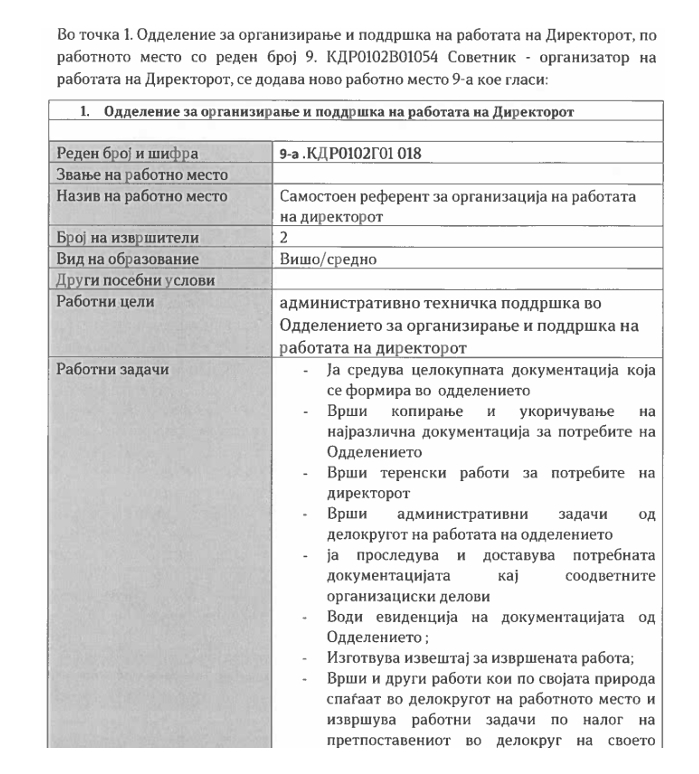 Во точка 1. Одделение за организирање и поддршка на работата на Директорот, по работното место со реден број 9. КДР0102В01054 Советник - организатор на работата на Директорот, се додава ново работно место 9-а кое гласи:

| 1. Одделение за организирање и поддршка на работата на Директорот | |
|---|---|
| | |
| Реден број и шифра | 9-а .КДР0102Г01 018 |
| Звање на работно место | |
| Назив на работно место | Самостоен референт за организација на работата на директорот |
| Број на извршители | 2 |
| Вид на образование | Вишо/средно |
| Други посебни услови | |
| Работни цели | административно техничка поддршка во Одделението за организирање и поддршка на работата на директорот |
| Работни задачи | - Ја средува целокупната документација која се формира во одделението<br>- Врши копирање и укоричување на најразлична документација за потребите на Одделението<br>- Врши теренски работи за потребите на директорот<br>- Врши административни задачи од делокругот на работата на одделението<br>- ја проследува и доставува потребната документацијата кај соодветните организациски делови<br>- Води евиденција на документацијата од Одделението ;<br>- Изготвува извештај за извршената работа;<br>- Врши и други работи кои по својата природа спаѓаат во делокругот на работното место и извршува работни задачи по налог на претпоставениот во делокруг на своето |